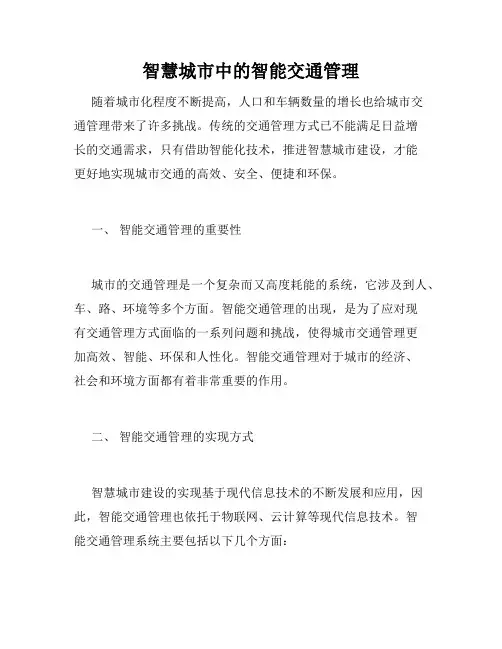 智慧城市中的智能交通管理

随着城市化程度不断提高，人口和车辆数量的增长也给城市交通管理带来了许多挑战。传统的交通管理方式已不能满足日益增长的交通需求，只有借助智能化技术，推进智慧城市建设，才能更好地实现城市交通的高效、安全、便捷和环保。

一、 智能交通管理的重要性

城市的交通管理是一个复杂而又高度耗能的系统，它涉及到人、车、路、环境等多个方面。智能交通管理的出现，是为了应对现有交通管理方式面临的一系列问题和挑战，使得城市交通管理更加高效、智能、环保和人性化。智能交通管理对于城市的经济、社会和环境方面都有着非常重要的作用。

二、 智能交通管理的实现方式

智慧城市建设的实现基于现代信息技术的不断发展和应用，因此，智能交通管理也依托于物联网、云计算等现代信息技术。智能交通管理系统主要包括以下几个方面：